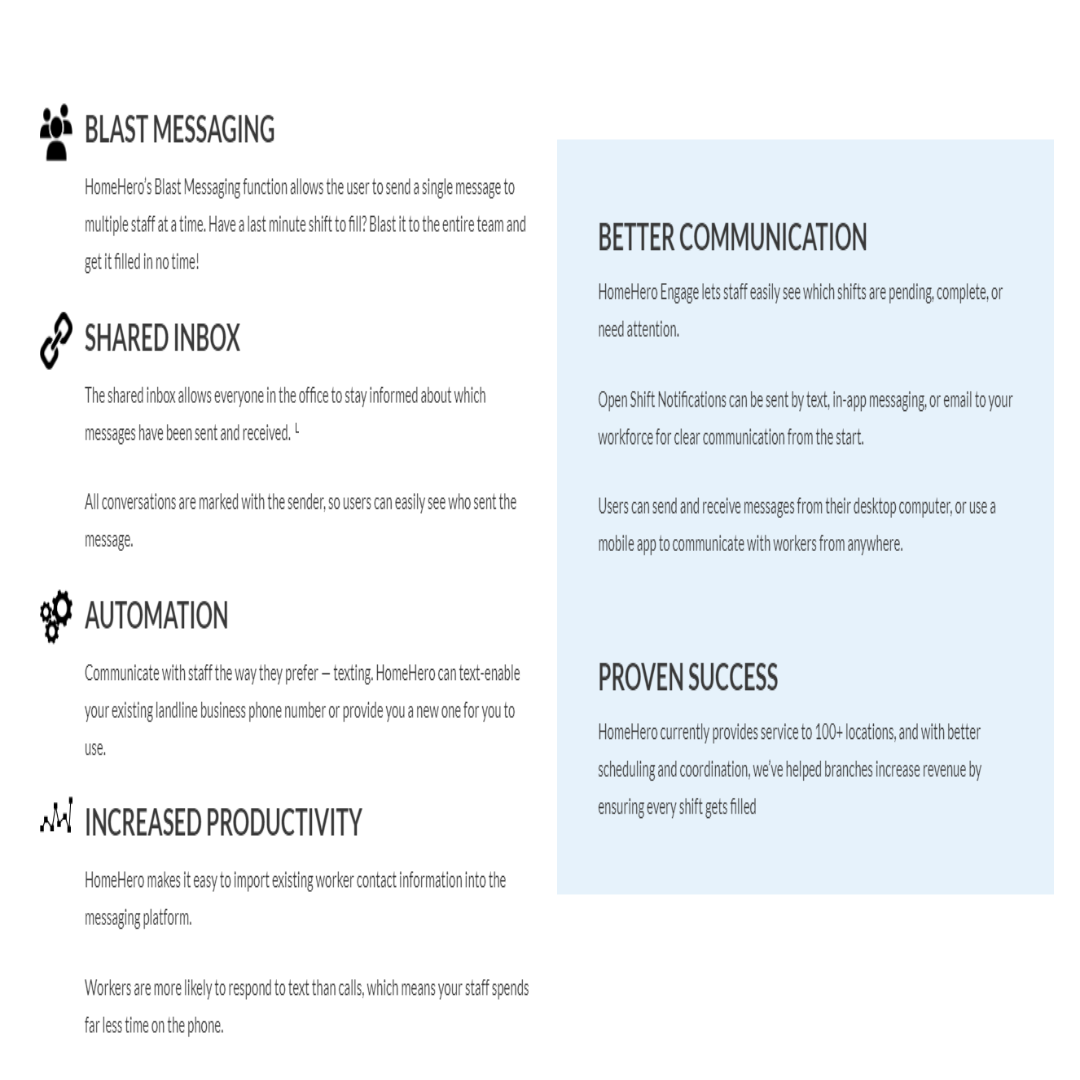 BLAST MESSAGING

HomeHero's Blast Messaging function allows the user to send a single message to multiple staff at a time. Have a last minute shift to fill? Blast it to the entire team and get it filled in no time!

SHARED INBOX

The shared inbox allows everyone in the office to stay informed about which messages have been sent and received. └

All conversations are marked with the sender, so users can easily see who sent the message.

AUTOMATION

Communicate with staff the way they prefer – texting. HomeHero can text-enable your existing landline business phone number or provide you a new one for you to use.

INCREASED PRODUCTIVITY

HomeHero makes it easy to import existing worker contact information into the messaging platform.

Workers are more likely to respond to text than calls, which means your staff spends far less time on the phone.

BETTER COMMUNICATION

HomeHero Engage lets staff easily see which shifts are pending, complete, or need attention.

Open Shift Notifications can be sent by text, in-app messaging, or email to your workforce for clear communication from the start.

Users can send and receive messages from their desktop computer, or use a mobile app to communicate with workers from anywhere.

PROVEN SUCCESS

HomeHero currently provides service to 100+ locations, and with better scheduling and coordination, we've helped branches increase revenue by ensuring every shift gets filled